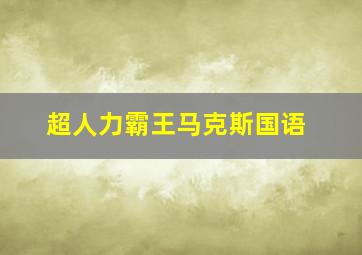 超人力霸王马克斯国语